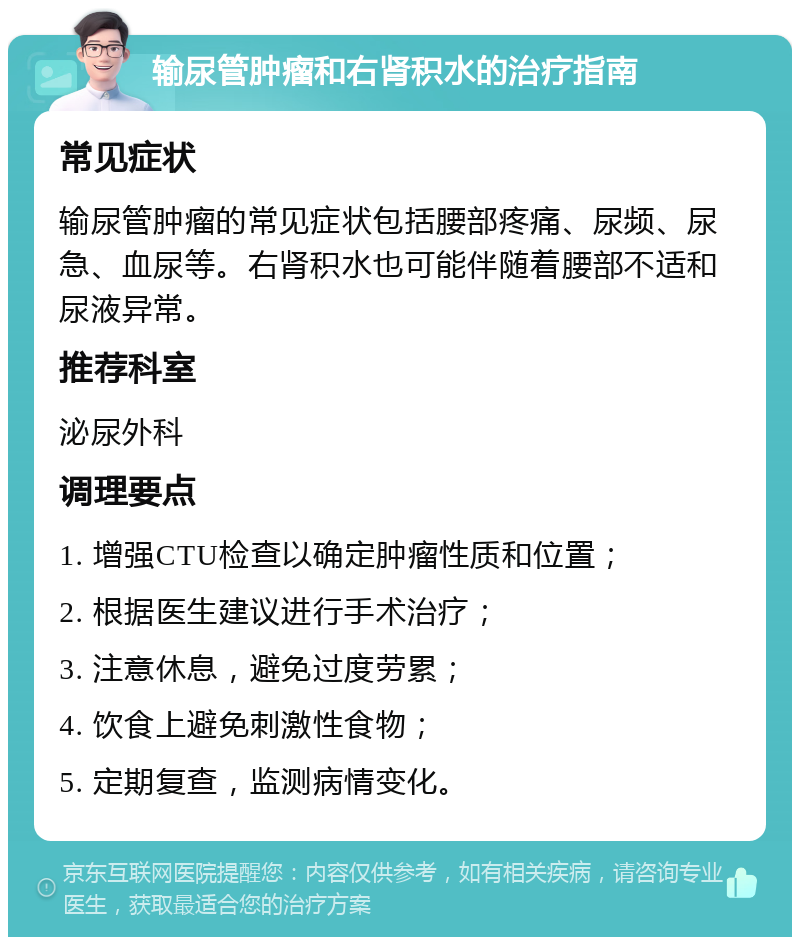 输尿管肿瘤和右肾积水的治疗指南

常见症状

输尿管肿瘤的常见症状包括腰部疼痛、尿频、尿急、血尿等。右肾积水也可能伴随着腰部不适和尿液异常。

推荐科室

泌尿外科

调理要点

1. 增强CTU检查以确定肿瘤性质和位置；

2. 根据医生建议进行手术治疗；

3. 注意休息，避免过度劳累；

4. 饮食上避免刺激性食物；

5. 定期复查，监测病情变化。

京东互联网医院提醒您：内容仅供参考，如有相关疾病，请咨询专业医生，获取最适合您的治疗方案